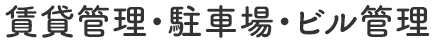 賃貸管理・駐車場・ビル管理